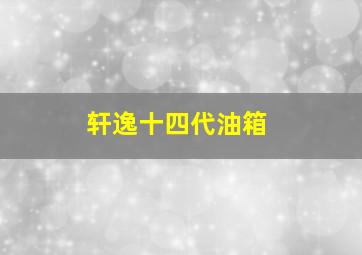 轩逸十四代油箱